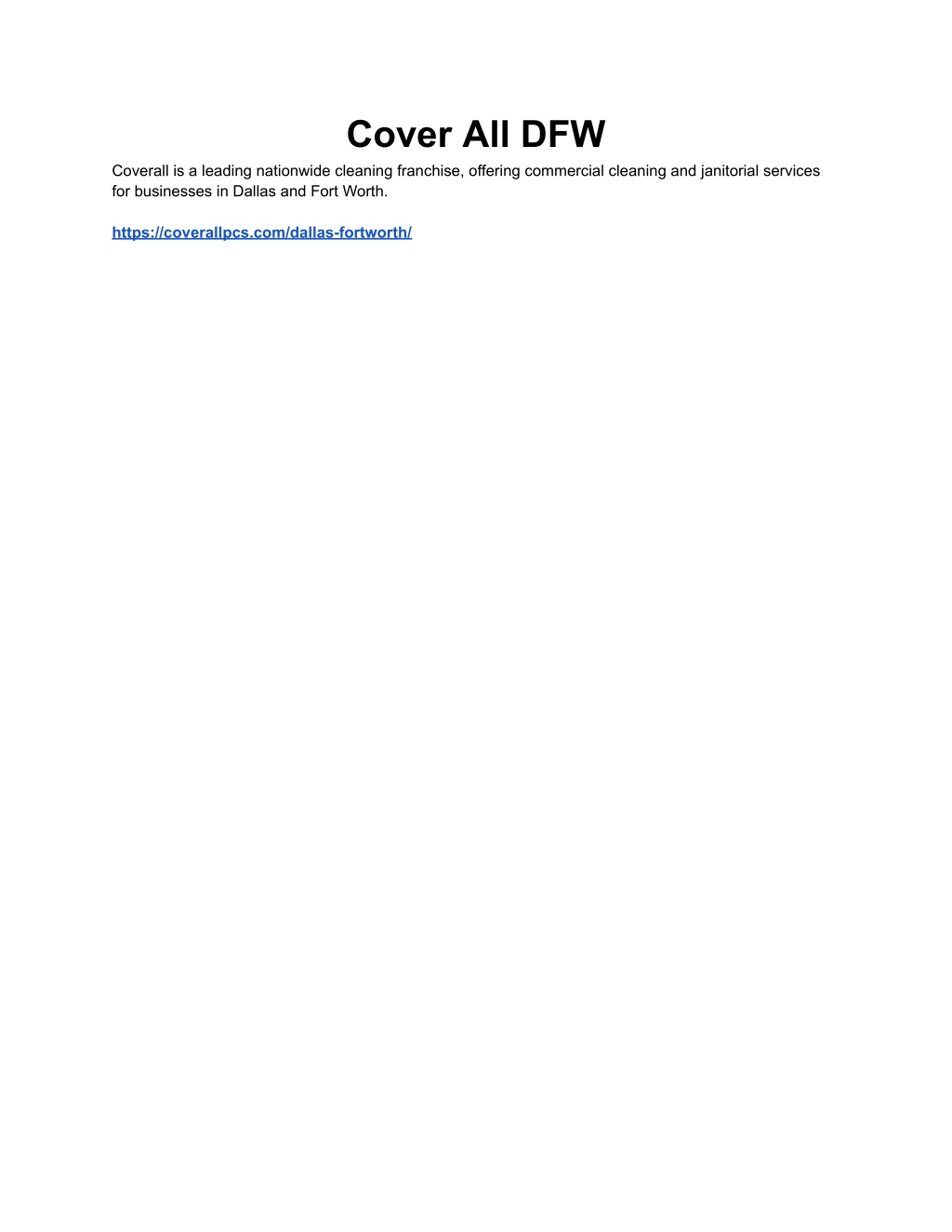 Cover All DFW

Coverall is a leading nationwide cleaning franchise, offering commercial cleaning and janitorial services for businesses in Dallas and Fort Worth.

https://coverallpcs.com/dallas-fortworth/